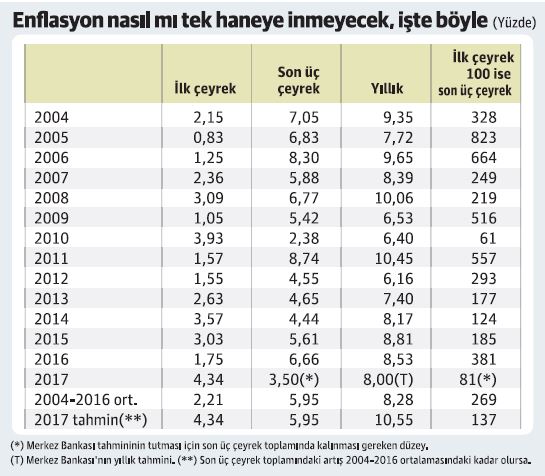 Enflasyon nasıl mı tek haneye inmeyecek, işte böyle (Yüzde)

| | İlk çeyrek | Son üç çeyrek | Yıllık | İlk çeyrek 100 ise son üç çeyrek |
|---|---|---|---|---|
| 2004 | 2,15 | 7,05 | 9,35 | 328 |
| 2005 | 0,83 | 6,83 | 7,72 | 823 |
| 2006 | 1,25 | 8,30 | 9,65 | 664 |
| 2007 | 2,36 | 5,88 | 8,39 | 249 |
| 2008 | 3,09 | 6,77 | 10,06 | 219 |
| 2009 | 1,05 | 5,42 | 6,53 | 516 |
| 2010 | 3,93 | 2,38 | 6,40 | 61 |
| 2011 | 1,57 | 8,74 | 10,45 | 557 |
| 2012 | 1,55 | 4,55 | 6,16 | 293 |
| 2013 | 2,63 | 4,65 | 7,40 | 177 |
| 2014 | 3,57 | 4,44 | 8,17 | 124 |
| 2015 | 3,03 | 5,61 | 8,81 | 185 |
| 2016 | 1,75 | 6,66 | 8,53 | 381 |
| 2017 | 4,34 | 3,50(*) | 8,00(T) | 81(*) |
| 2004-2016 ort. | 2,21 | 5,95 | 8,28 | 269 |
| 2017 tahmin(**) | 4,34 | 5,95 | 10,55 | 137 |

(*) Merkez Bankası tahmininin tutması için son üç çeyrek toplamında kalınması gereken düzey.
(T) Merkez Bankası'nın yıllık tahmini. (**) Son üç çeyrek toplamındaki artış 2004-2016 ortalamasındaki kadar olursa.